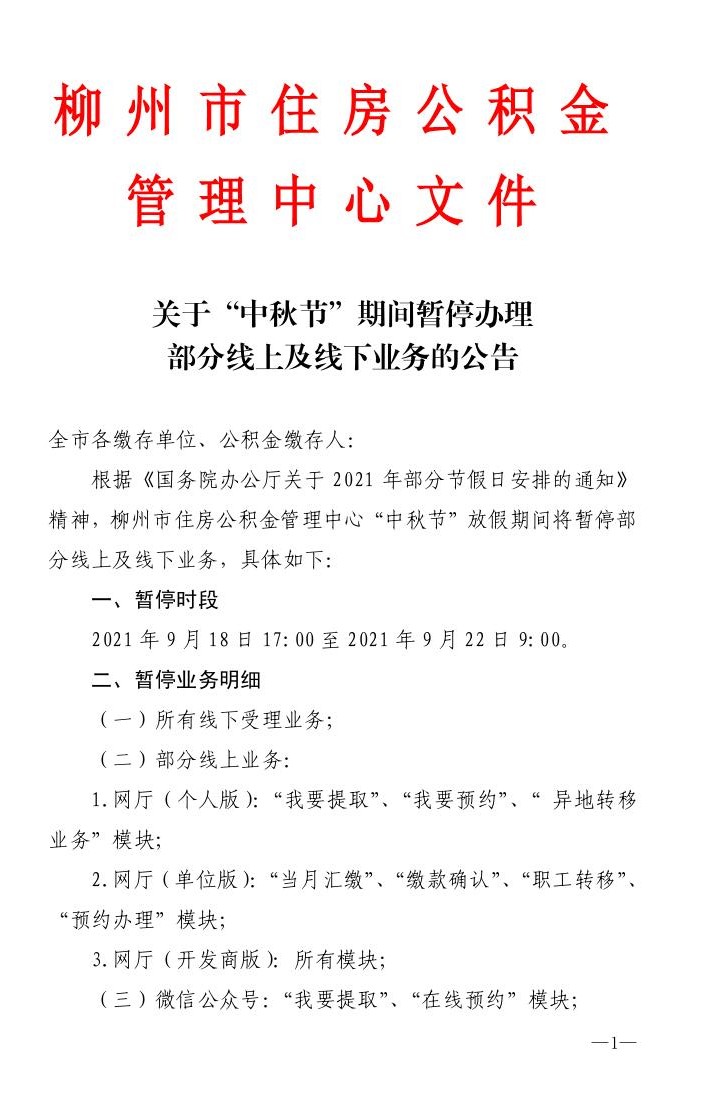 柳州市住房公积金
管理中心文件

关于“中秋节”期间暂停办理
部分线上及线下业务的公告

全市各缴存单位、公积金缴存人：

根据《国务院办公厅关于2021年部分节假日安排的通知》精神，柳州市住房公积金管理中心“中秋节”放假期间将暂停部分线上及线下业务，具体如下：

一、暂停时段

2021年9月18日17:00至2021年9月22日9:00。

二、暂停业务明细

（一）所有线下受理业务；

（二）部分线上业务：

1.网厅（个人版）：“我要提取”、“我要预约”、“异地转移业务”模块；

2.网厅（单位版）：“当月汇缴”、“缴款确认”、“职工转移”、“预约办理”模块；

3.网厅（开发商版）：所有模块；

（三）微信公众号：“我要提取”、“在线预约”模块；

—1—